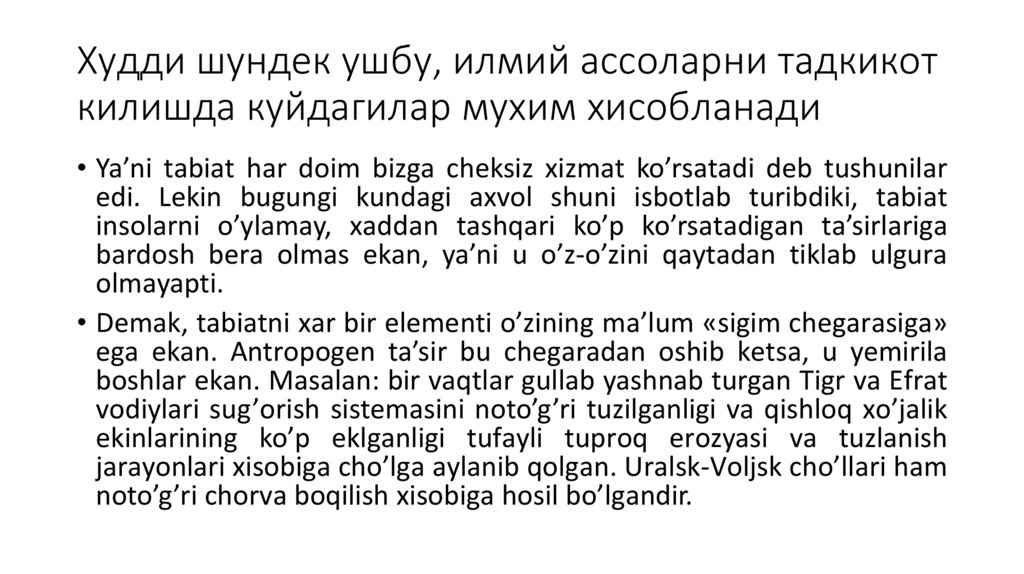 Худди шундек ушбу, илмий ассоларни тадкикот килишда куйдагилар мухим хисобланади

• Ya’ni tabiat har doim bizga cheksiz xizmat ko’rsatadi deb tushunilar edi. Lekin bugungi kundagi axvol shuni isbotlab turibdiki, tabiat insolarni o’ylamay, xaddan tashqari ko’p ko’rsatadigan ta’sirlariga bardosh bera olmas ekan, ya’ni u o’z-o’zini qaytadan tiklab ulgura olmayapti.

• Demak, tabiatni xar bir elementi o’zining ma’lum «sigim chegarasiga» ega ekan. Antropogen ta’sir bu chegaradan oshib ketsa, u yemirila boshlar ekan. Masalan: bir vaqtlar gullab yashnab turgan Tigr va Efrat vodiylari sug’orish sistemasini noto’g’ri tuzilganligi va qishloq xo’jalik ekinlarining ko’p eklganligi tufayli tuproq erozyasi va tuzlanish jarayonlari xisobiga cho’lga aylanib qolgan. Uralsk-Voljsk cho’llari ham noto’g’ri chorva boqilish xisobiga hosil bo’lgandir.